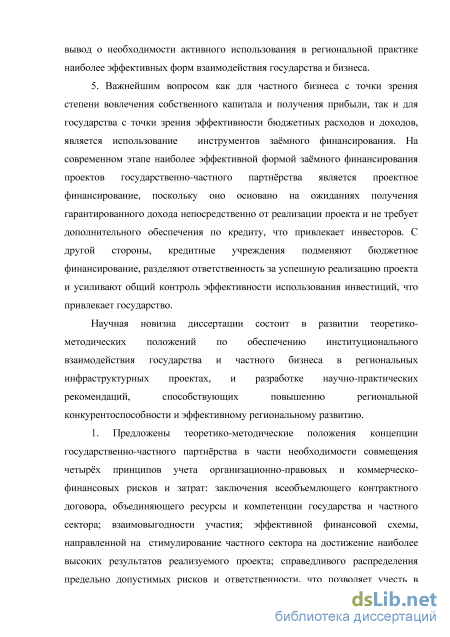 вывод о необходимости активного использования в региональной практике наиболее эффективных форм взаимодействия государства и бизнеса.

5. Важнейшим вопросом как для частного бизнеса с точки зрения степени вовлечения собственного капитала и получения прибыли, так и для государства с точки зрения эффективности бюджетных расходов и доходов, является использование инструментов заёмного финансирования. На современном этапе наиболее эффективной формой заёмного финансирования проектов государственно-частного партнёрства является проектное финансирование, поскольку оно основано на ожиданиях получения гарантированного дохода непосредственно от реализации проекта и не требует дополнительного обеспечения по кредиту, что привлекает инвесторов. С другой стороны, кредитные учреждения подменяют бюджетное финансирование, разделяют ответственность за успешную реализацию проекта и усиливают общий контроль эффективности использования инвестиций, что привлекает государство.

Научная новизна диссертации состоит в развитии теоретико-методических положений по обеспечению институционального взаимодействия государства и частного бизнеса в региональных инфраструктурных проектах, и разработке научно-практических рекомендаций, способствующих повышению региональной конкурентоспособности и эффективному региональному развитию.

1. Предложены теоретико-методические положения концепции государственно-частного партнёрства в части необходимости совмещения четырёх принципов учета организационно-правовых и коммерческо-финансовых рисков и затрат: заключения всеобъемлющего контрактного договора, объединяющего ресурсы и компетенции государства и частного сектора; взаимовыгодности участия; эффективной финансовой схемы, направленной на стимулирование частного сектора на достижение наиболее высоких результатов реализуемого проекта; справедливого распределения предельно допустимых рисков и ответственности, что позволяет учесть в

dsLib.net
библиотека диссертаций